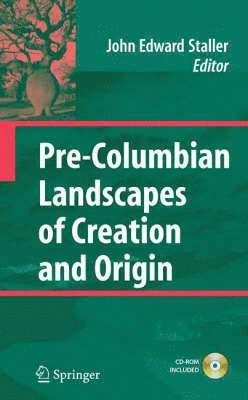 John Edward Staller
Editor

Pre-Columbian Landscapes of Creation and Origin

Springer

CD-ROM INCLUDED